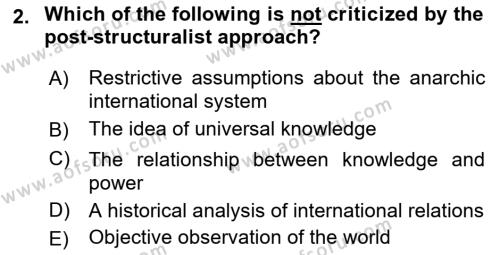 2. Which of the following is not criticized by the post-structuralist approach?

A) Restrictive assumptions about the anarchic international system

B) The idea of universal knowledge

C) The relationship between knowledge and power

D) A historical analysis of international relations

E) Objective observation of the world

www.aofsoru.com